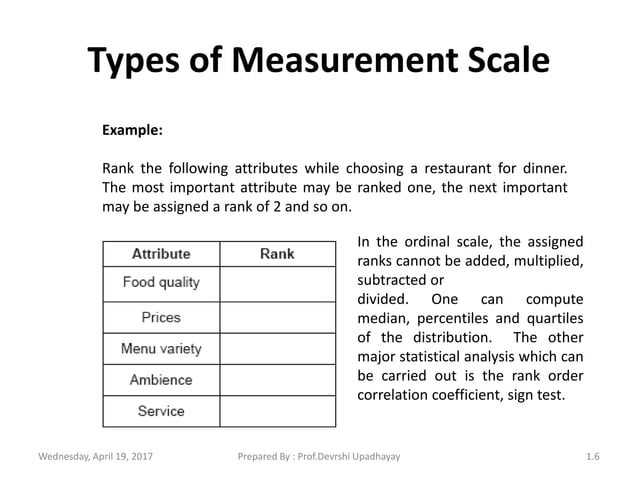 Types of Measurement Scale

Example:

Rank the following attributes while choosing a restaurant for dinner. The most important attribute may be ranked one, the next important may be assigned a rank of 2 and so on.

| Attribute | Rank |
|---|---|
| Food quality | |
| Prices | |
| Menu variety | |
| Ambience | |
| Service | |

In the ordinal scale, the assigned ranks cannot be added, multiplied, subtracted or divided. One can compute median, percentiles and quartiles of the distribution. The other major statistical analysis which can be carried out is the rank order correlation coefficient, sign test.

Wednesday, April 19, 2017 Prepared By : Prof.Devrshi Upadhayay 1.6